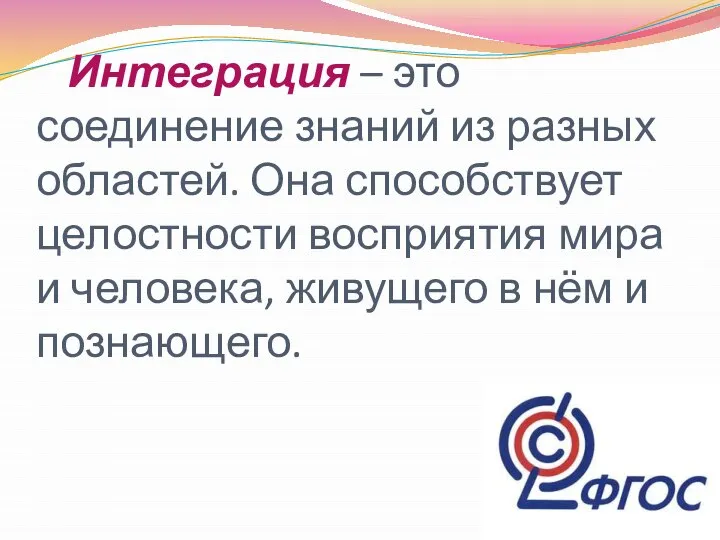 Интеграция – это соединение знаний из разных областей. Она способствует целостности восприятия мира и человека, живущего в нём и познающего.

ФГОС